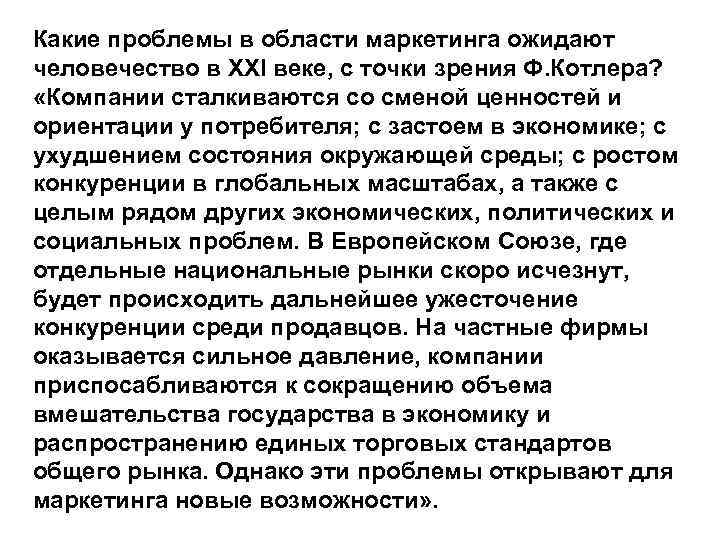 Какие проблемы в области маркетинга ожидают человечество в XXI веке, с точки зрения Ф.Котлера? «Компании сталкиваются со сменой ценностей и ориентации у потребителя; с застоем в экономике; с ухудшением состояния окружающей среды; с ростом конкуренции в глобальных масштабах, а также с целым рядом других экономических, политических и социальных проблем. В Европейском Союзе, где отдельные национальные рынки скоро исчезнут, будет происходить дальнейшее ужесточение конкуренции среди продавцов. На частные фирмы оказывается сильное давление, компании приспосабливаются к сокращению объема вмешательства государства в экономику и распространению единых торговых стандартов общего рынка. Однако эти проблемы открывают для маркетинга новые возможности».